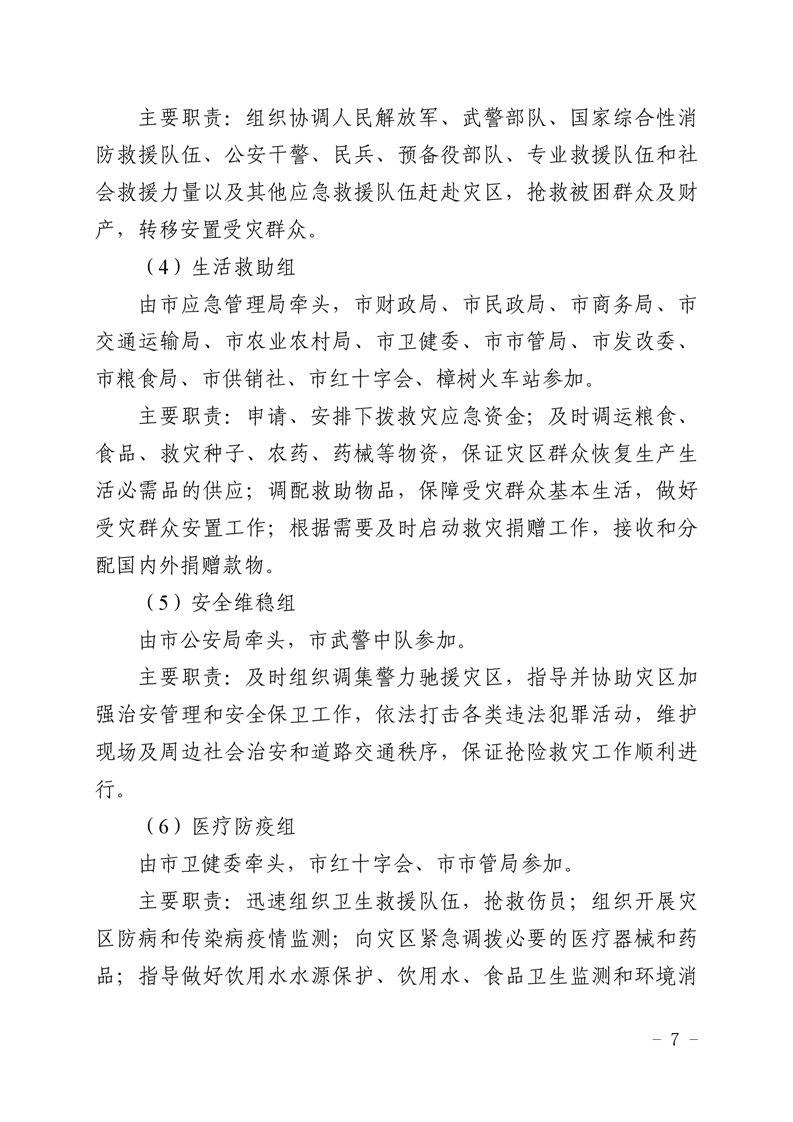 主要职责：组织协调人民解放军、武警部队、国家综合性消防救援队伍、公安干警、民兵、预备役部队、专业救援队伍和社会救援力量以及其他应急救援队伍赶赴灾区，抢救被困群众及财产，转移安置受灾群众。

（4）生活救助组

由市应急管理局牵头，市财政局、市民政局、市商务局、市交通运输局、市农业农村局、市卫健委、市市管局、市发改委、市粮食局、市供销社、市红十字会、樟树火车站参加。

主要职责：申请、安排下拨救灾应急资金；及时调运粮食、食品、救灾种子、农药、药械等物资，保证灾区群众恢复生产生活必需品的供应；调配救助物品，保障受灾群众基本生活，做好受灾群众安置工作；根据需要及时启动救灾捐赠工作，接收和分配国内外捐赠款物。

（5）安全维稳组

由市公安局牵头，市武警中队参加。

主要职责：及时组织调集警力驰援灾区，指导并协助灾区加强治安管理和安全保卫工作，依法打击各类违法犯罪活动，维护现场及周边社会治安和道路交通秩序，保证抢险救灾工作顺利进行。

（6）医疗防疫组

由市卫健委牵头，市红十字会、市市管局参加。

主要职责：迅速组织卫生救援队伍，抢救伤员；组织开展灾区防病和传染病疫情监测；向灾区紧急调拨必要的医疗器械和药品；指导做好饮用水水源保护、饮用水、食品卫生监测和环境消

－ 7 －